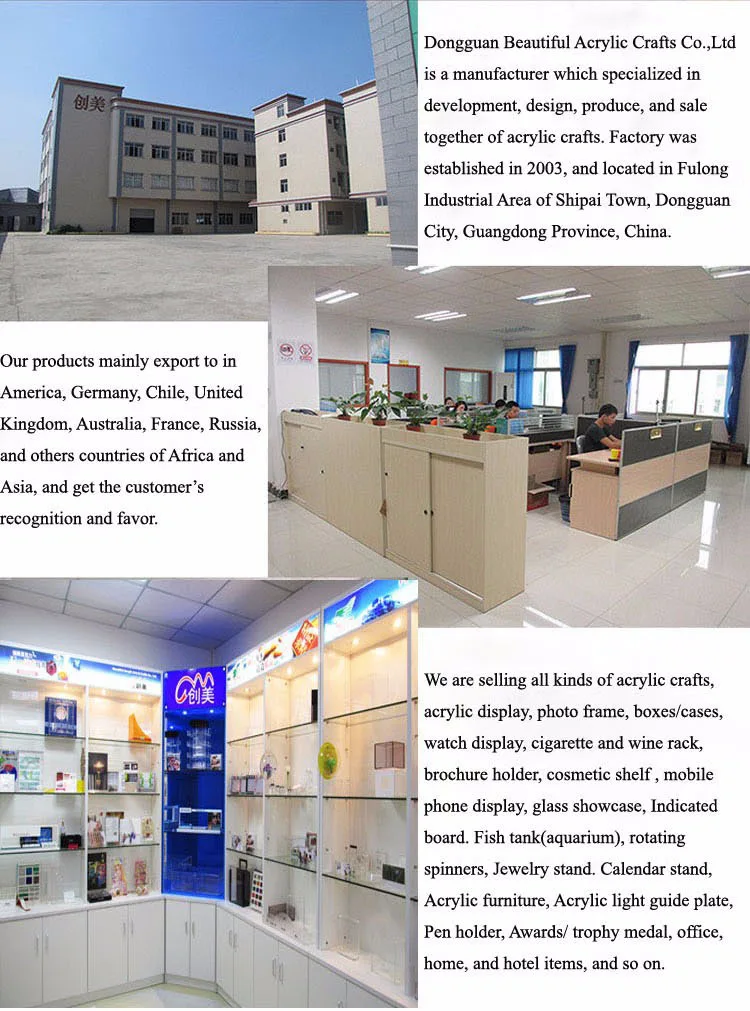 创美

Dongguan Beautiful Acrylic Crafts Co.,Ltd is a manufacturer which specialized in development, design, produce, and sale together of acrylic crafts. Factory was established in 2003, and located in Fulong Industrial Area of Shipai Town, Dongguan City, Guangdong Province, China.

Our products mainly export to in America, Germany, Chile, United Kingdom, Australia, France, Russia, and others countries of Africa and Asia, and get the customer's recognition and favor.

创美

We are selling all kinds of acrylic crafts, acrylic display, photo frame, boxes/cases, watch display, cigarette and wine rack, brochure holder, cosmetic shelf , mobile phone display, glass showcase, Indicated board. Fish tank(aquarium), rotating spinners, Jewelry stand. Calendar stand, Acrylic furniture, Acrylic light guide plate, Pen holder, Awards/ trophy medal, office, home, and hotel items, and so on.